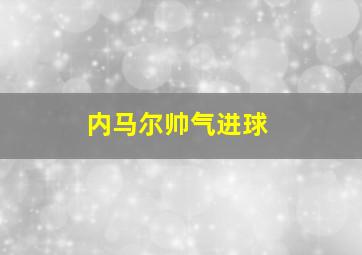 内马尔帅气进球